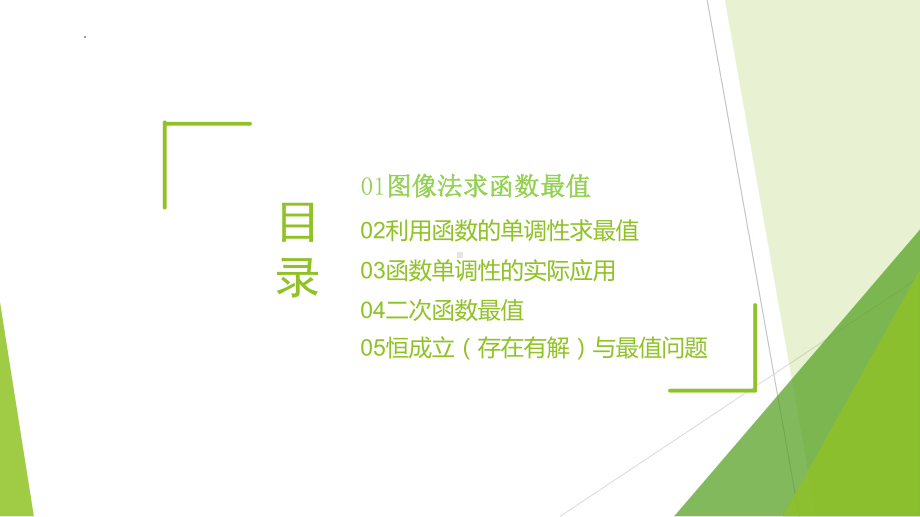 目录

01图像法求函数最值
02利用函数的单调性求最值
03函数单调性的实际应用
04二次函数最值
05恒成立（存在有解）与最值问题